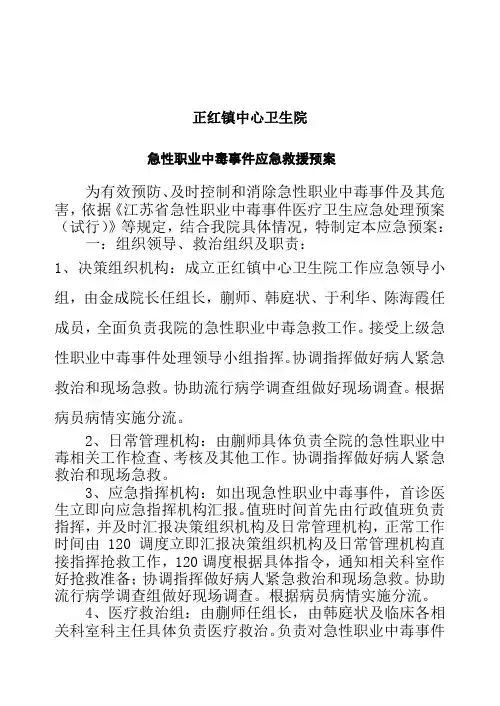 正红镇中心卫生院

急性职业中毒事件应急救援预案

为有效预防、及时控制和消除急性职业中毒事件及其危害，依据《江苏省急性职业中毒事件医疗卫生应急处理预案（试行）》等规定，结合我院具体情况，特制定本应急预案：

一：组织领导、救治组织及职责：

1、决策组织机构：成立正红镇中心卫生院工作应急领导小组，由金成院长任组长，蒯师、韩庭状、于利华、陈海霞任成员，全面负责我院的急性职业中毒急救工作。接受上级急性职业中毒事件处理领导小组指挥。协调指挥做好病人紧急救治和现场急救。协助流行病学调查组做好现场调查。根据病员病情实施分流。

2、日常管理机构：由蒯师具体负责全院的急性职业中毒相关工作检查、考核及其他工作。协调指挥做好病人紧急救治和现场急救。

3、应急指挥机构：如出现急性职业中毒事件，首诊医生立即向应急指挥机构汇报。值班时间首先由行政值班负责指挥，并及时汇报决策组织机构及日常管理机构，正常工作时间由 120 调度立即汇报决策组织机构及日常管理机构直接指挥抢救工作，120 调度根据具体指令，通知相关科室作好抢救准备；协调指挥做好病人紧急救治和现场急救。协助流行病学调查组做好现场调查。根据病员病情实施分流。

4、医疗救治组：由蒯师任组长，由韩庭状及临床各相关科室科主任具体负责医疗救治。负责对急性职业中毒事件